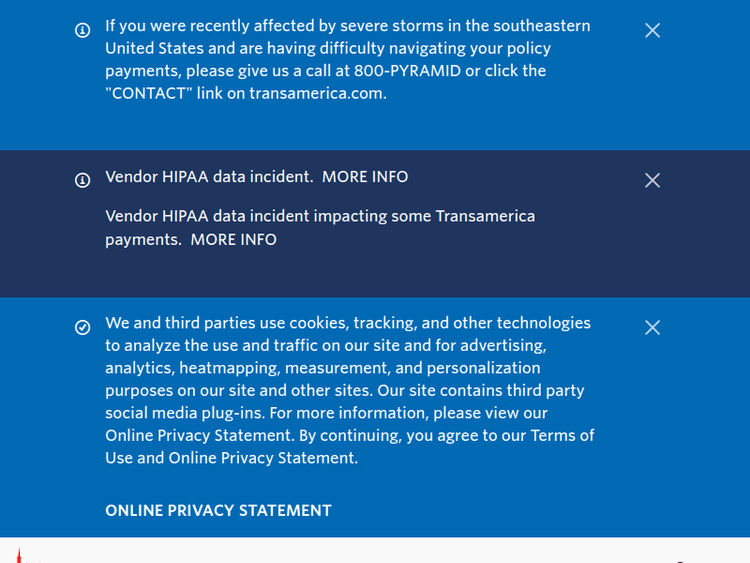 If you were recently affected by severe storms in the southeastern United States and are having difficulty navigating your policy payments, please give us a call at 800-PYRAMID or click the "CONTACT" link on transamerica.com.

Vendor HIPAA data incident.  MORE INFO

Vendor HIPAA data incident impacting some Transamerica payments.  MORE INFO

We and third parties use cookies, tracking, and other technologies to analyze the use and traffic on our site and for advertising, analytics, heatmapping, measurement, and personalization purposes on our site and other sites. Our site contains third party social media plug-ins. For more information, please view our Online Privacy Statement. By continuing, you agree to our Terms of Use and Online Privacy Statement.

ONLINE PRIVACY STATEMENT